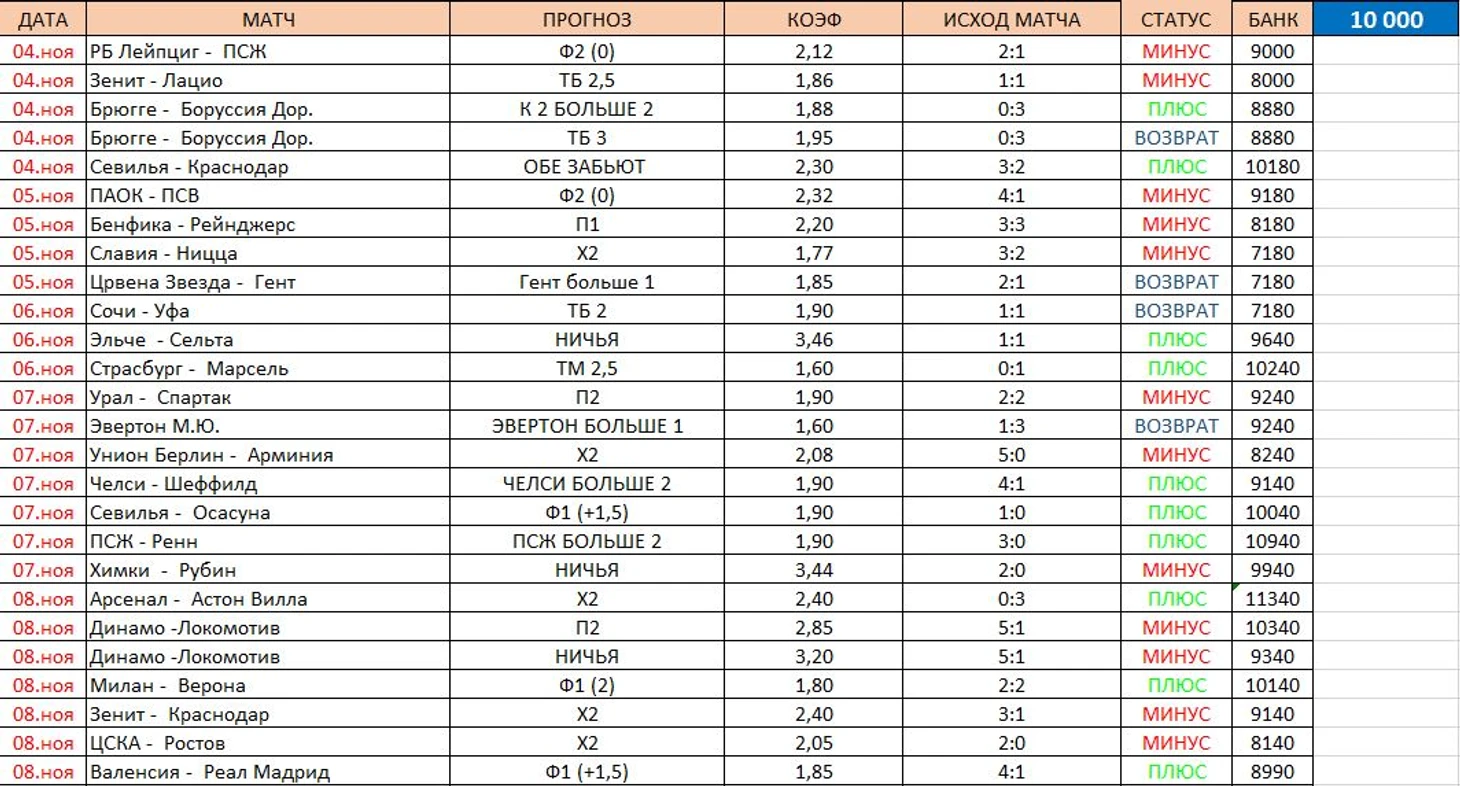 | ДАТА | МАТЧ | ПРОГНОЗ | КОЭФ | ИСХОД МАТЧА | СТАТУС | БАНК | 10 000 |
|---|---|---|---|---|---|---|---|
| 04.ноя | РБ Лейпциг - ПСЖ | Ф2 (0) | 2,12 | 2:1 | МИНУС | 9000 | |
| 04.ноя | Зенит - Лацио | ТБ 2,5 | 1,86 | 1:1 | МИНУС | 8000 | |
| 04.ноя | Брюгге - Боруссия Дор. | К 2 БОЛЬШЕ 2 | 1,88 | 0:3 | ПЛЮС | 8880 | |
| 04.ноя | Брюгге - Боруссия Дор. | ТБ 3 | 1,95 | 0:3 | ВОЗВРАТ | 8880 | |
| 04.ноя | Севилья - Краснодар | ОБЕ ЗАБЬЮТ | 2,30 | 3:2 | ПЛЮС | 10180 | |
| 05.ноя | ПАОК - ПСВ | Ф2 (0) | 2,32 | 4:1 | МИНУС | 9180 | |
| 05.ноя | Бенфика - Рейнджерс | П1 | 2,20 | 3:3 | МИНУС | 8180 | |
| 05.ноя | Славия - Ницца | Х2 | 1,77 | 3:2 | МИНУС | 7180 | |
| 05.ноя | Црвена Звезда - Гент | Гент больше 1 | 1,85 | 2:1 | ВОЗВРАТ | 7180 | |
| 06.ноя | Сочи - Уфа | ТБ 2 | 1,90 | 1:1 | ВОЗВРАТ | 7180 | |
| 06.ноя | Эльче - Сельта | НИЧЬЯ | 3,46 | 1:1 | ПЛЮС | 9640 | |
| 06.ноя | Страсбург - Марсель | ТМ 2,5 | 1,60 | 0:1 | ПЛЮС | 10240 | |
| 07.ноя | Урал - Спартак | П2 | 1,90 | 2:2 | МИНУС | 9240 | |
| 07.ноя | Эвертон М.Ю. | ЭВЕРТОН БОЛЬШЕ 1 | 1,60 | 1:3 | ВОЗВРАТ | 9240 | |
| 07.ноя | Унион Берлин - Арминия | Х2 | 2,08 | 5:0 | МИНУС | 8240 | |
| 07.ноя | Челси - Шеффилд | ЧЕЛСИ БОЛЬШЕ 2 | 1,90 | 4:1 | ПЛЮС | 9140 | |
| 07.ноя | Севилья - Осасуна | Ф1 (+1,5) | 1,90 | 1:0 | ПЛЮС | 10040 | |
| 07.ноя | ПСЖ - Ренн | ПСЖ БОЛЬШЕ 2 | 1,90 | 3:0 | ПЛЮС | 10940 | |
| 07.ноя | Химки - Рубин | НИЧЬЯ | 3,44 | 2:0 | МИНУС | 9940 | |
| 08.ноя | Арсенал - Астон Вилла | Х2 | 2,40 | 0:3 | ПЛЮС | 11340 | |
| 08.ноя | Динамо -Локомотив | П2 | 2,85 | 5:1 | МИНУС | 10340 | |
| 08.ноя | Динамо -Локомотив | НИЧЬЯ | 3,20 | 5:1 | МИНУС | 9340 | |
| 08.ноя | Милан - Верона | Ф1 (2) | 1,80 | 2:2 | ПЛЮС | 10140 | |
| 08.ноя | Зенит - Краснодар | Х2 | 2,40 | 3:1 | МИНУС | 9140 | |
| 08.ноя | ЦСКА - Ростов | Х2 | 2,05 | 2:0 | МИНУС | 8140 | |
| 08.ноя | Валенсия - Реал Мадрид | Ф1 (+1,5) | 1,85 | 4:1 | ПЛЮС | 8990 | |